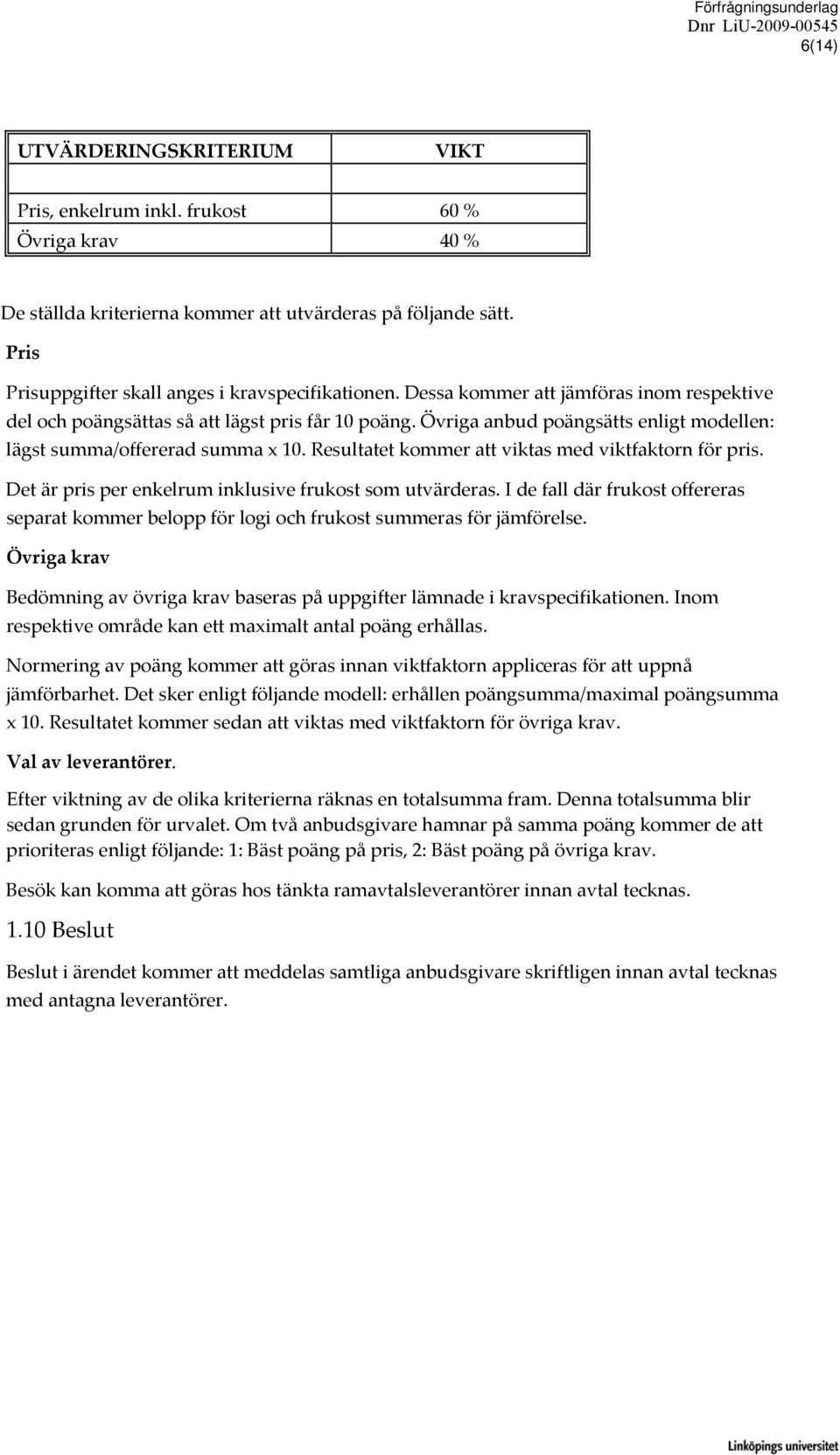 Förfrågningsunderlag
Dnr LiU-2009-00545
6(14)

| UTVÄRDERINGSKRITERIUM | VIKT |
|---|---|
| | |
| Pris, enkelrum inkl. frukost | 60 % |
| Övriga krav | 40 % |

De ställda kriterierna kommer att utvärderas på följande sätt.

Pris

Prisuppgifter skall anges i kravspecifikationen. Dessa kommer att jämföras inom respektive del och poängsättas så att lägst pris får 10 poäng. Övriga anbud poängsätts enligt modellen: lägst summa/offererad summa x 10. Resultatet kommer att viktas med viktfaktorn för pris.

Det är pris per enkelrum inklusive frukost som utvärderas. I de fall där frukost offereras separat kommer belopp för logi och frukost summeras för jämförelse.

Övriga krav

Bedömning av övriga krav baseras på uppgifter lämnade i kravspecifikationen. Inom respektive område kan ett maximalt antal poäng erhållas.

Normering av poäng kommer att göras innan viktfaktorn appliceras för att uppnå jämförbarhet. Det sker enligt följande modell: erhållen poängsumma/maximal poängsumma x 10. Resultatet kommer sedan att viktas med viktfaktorn för övriga krav.

Val av leverantörer.

Efter viktning av de olika kriterierna räknas en totalsumma fram. Denna totalsumma blir sedan grunden för urvalet. Om två anbudsgivare hamnar på samma poäng kommer de att prioriteras enligt följande: 1: Bäst poäng på pris, 2: Bäst poäng på övriga krav.

Besök kan komma att göras hos tänkta ramavtalsleverantörer innan avtal tecknas.

1.10 Beslut

Beslut i ärendet kommer att meddelas samtliga anbudsgivare skriftligen innan avtal tecknas med antagna leverantörer.

Linköpings universitet